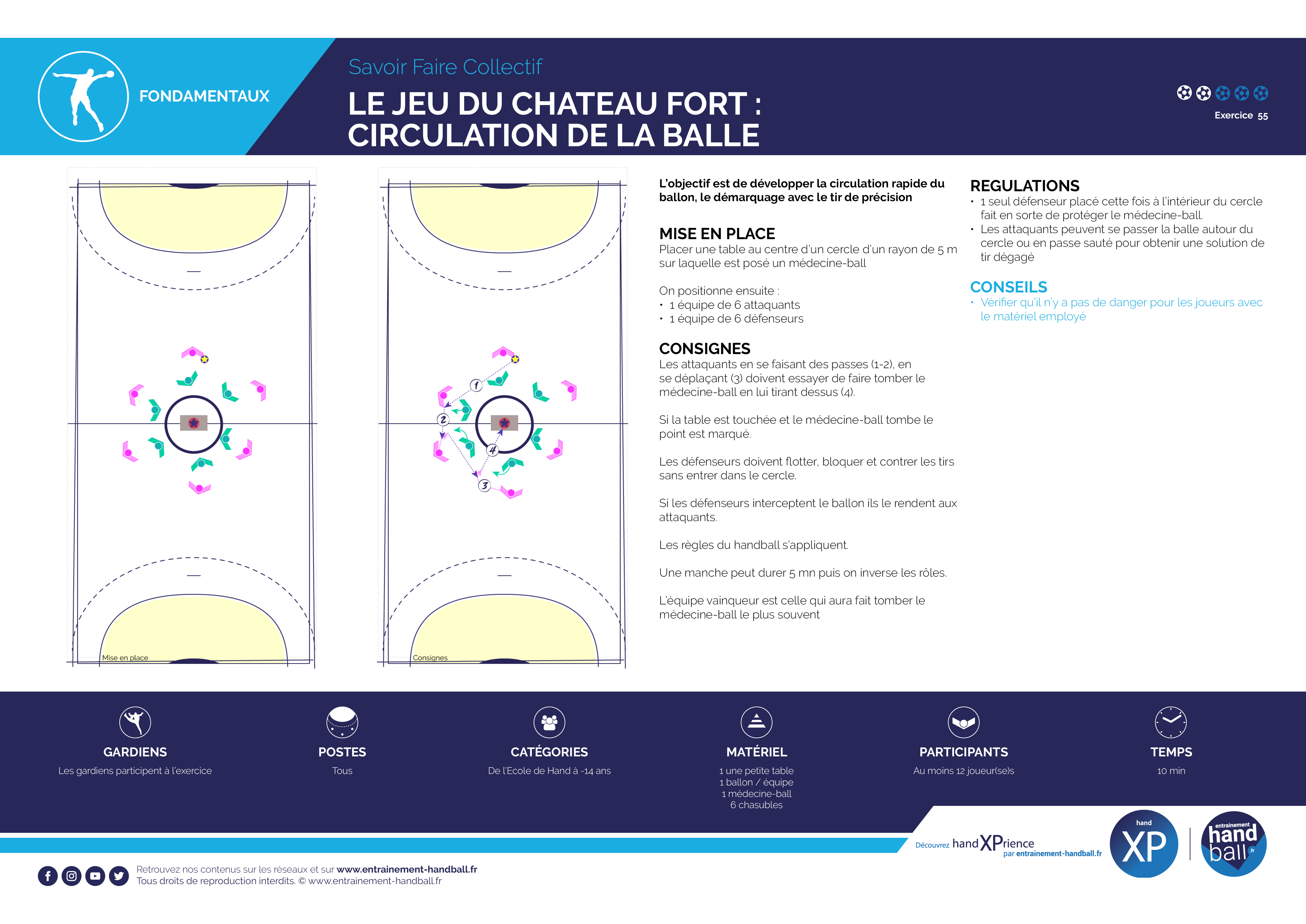 FONDAMENTAUX

Savoir Faire Collectif

LE JEU DU CHATEAU FORT : CIRCULATION DE LA BALLE

Exercice 55

Mise en place

1

2

3

4

Consignes

L'objectif est de développer la circulation rapide du ballon, le démarquage avec le tir de précision

MISE EN PLACE
Placer une table au centre d'un cercle d'un rayon de 5 m sur laquelle est posé un médecine-ball

On positionne ensuite :
• 1 équipe de 6 attaquants
• 1 équipe de 6 défenseurs

CONSIGNES
Les attaquants en se faisant des passes (1-2), en se déplaçant (3) doivent essayer de faire tomber le médecine-ball en lui tirant dessus (4).

Si la table est touchée et le médecine-ball tombe le point est marqué.

Les défenseurs doivent flotter, bloquer et contrer les tirs sans entrer dans le cercle.

Si les défenseurs interceptent le ballon ils le rendent aux attaquants.

Les règles du handball s'appliquent.

Une manche peut durer 5 mn puis on inverse les rôles.

L'équipe vainqueur est celle qui aura fait tomber le médecine-ball le plus souvent

REGULATIONS
• 1 seul défenseur placé cette fois à l'intérieur du cercle fait en sorte de protéger le médecine-ball.
• Les attaquants peuvent se passer la balle autour du cercle ou en passe sauté pour obtenir une solution de tir dégagé

CONSEILS
• Vérifier qu'il n'y a pas de danger pour les joueurs avec le matériel employé

GARDIENS
Les gardiens participent à l'exercice

POSTES
Tous

CATÉGORIES
De l'Ecole de Hand à -14 ans

MATÉRIEL
1 une petite table
1 ballon / équipe
1 médecine-ball
6 chasubles

PARTICIPANTS
Au moins 12 joueur(se)s

TEMPS
10 min

Découvrez handXPrience par entrainement-handball.fr

hand XP

entrainement hand ball .fr

Retrouvez nos contenus sur les réseaux et sur www.entrainement-handball.fr
Tous droits de reproduction interdits. © www.entrainement-handball.fr